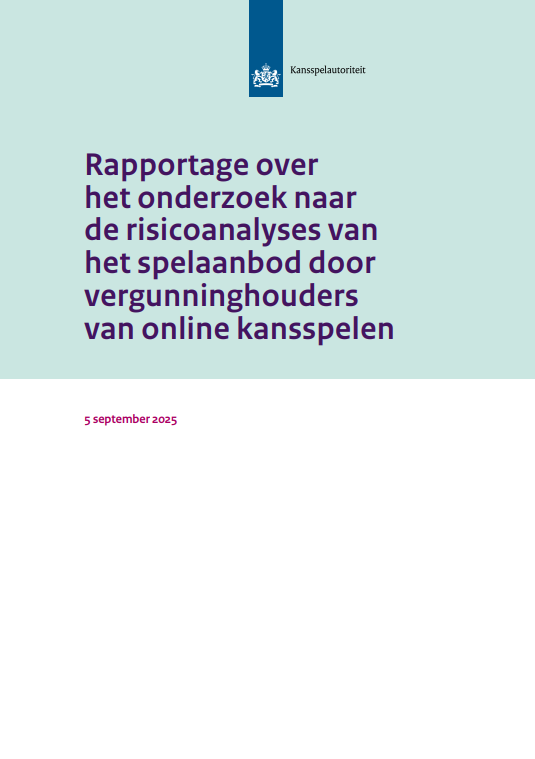 Kansspelautoriteit

Rapportage over
het onderzoek naar
de risicoanalyses van
het spelaanbod door
vergunninghouders
van online kansspelen

5 september 2025